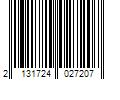 2 131724 027207